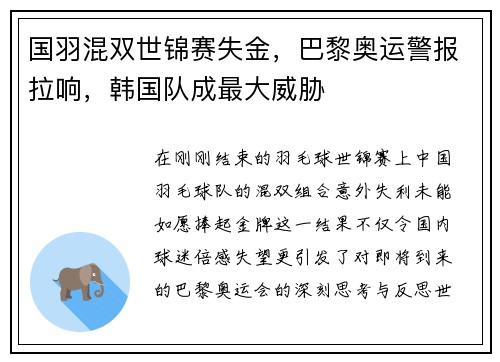 国羽混双世锦赛失金，巴黎奥运警报拉响，韩国队成最大威胁

在刚刚结束的羽毛球世锦赛上中国羽毛球队的混双组合意外失利未能如愿捧起金牌这一结果不仅令国内球迷倍感失望更引发了对即将到来的巴黎奥运会的深刻思考与反思世